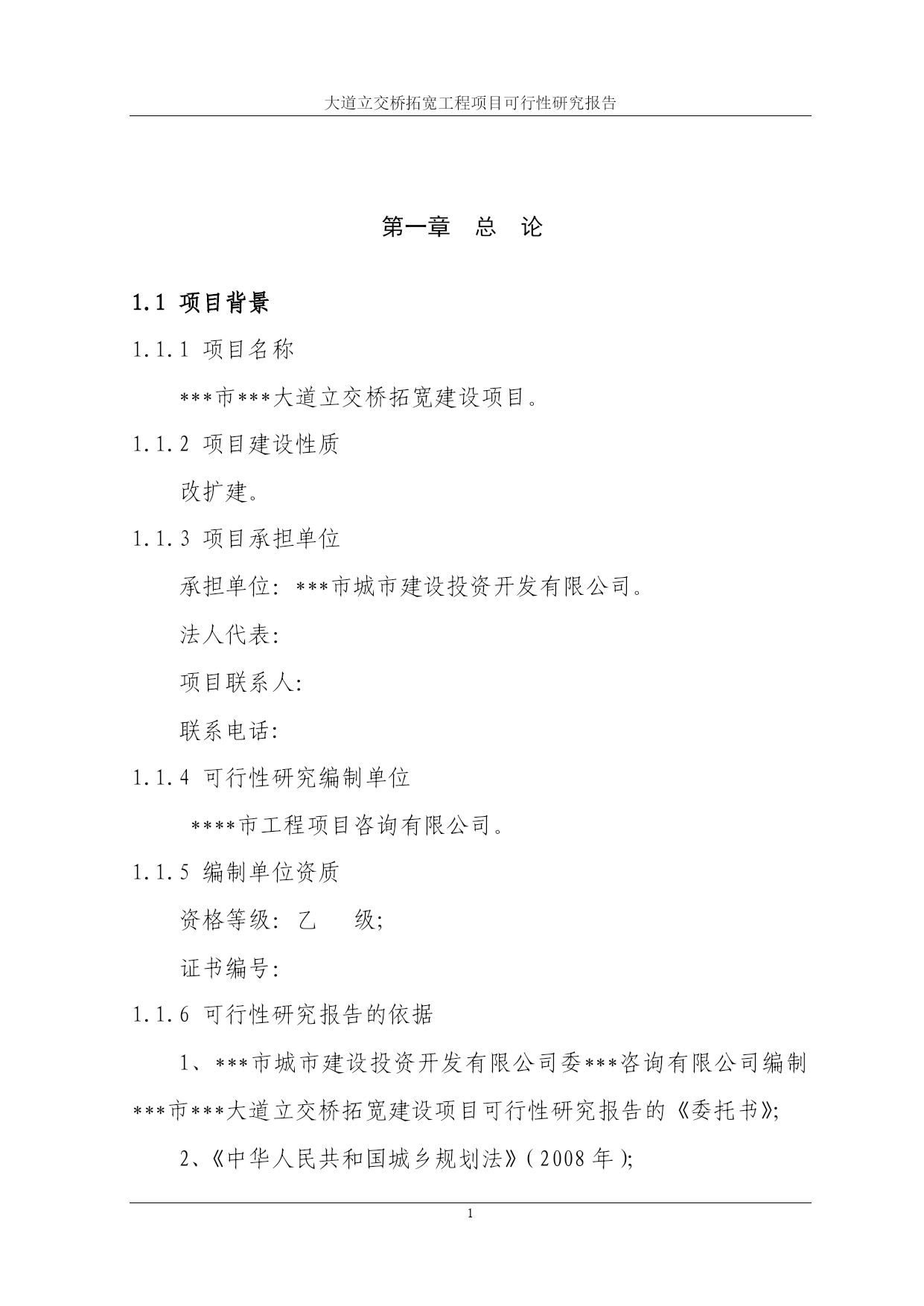 大道立交桥拓宽工程项目可行性研究报告

第一章　总　论

1.1 项目背景

1.1.1 项目名称

***市***大道立交桥拓宽建设项目。

1.1.2 项目建设性质

改扩建。

1.1.3 项目承担单位

承担单位：***市城市建设投资开发有限公司。

法人代表：

项目联系人：

联系电话：

1.1.4 可行性研究编制单位

****市工程项目咨询有限公司。

1.1.5 编制单位资质

资格等级：乙　　级；

证书编号：

1.1.6 可行性研究报告的依据

1、***市城市建设投资开发有限公司委***咨询有限公司编制***市***大道立交桥拓宽建设项目可行性研究报告的《委托书》；

2、《中华人民共和国城乡规划法》（2008 年）；

1